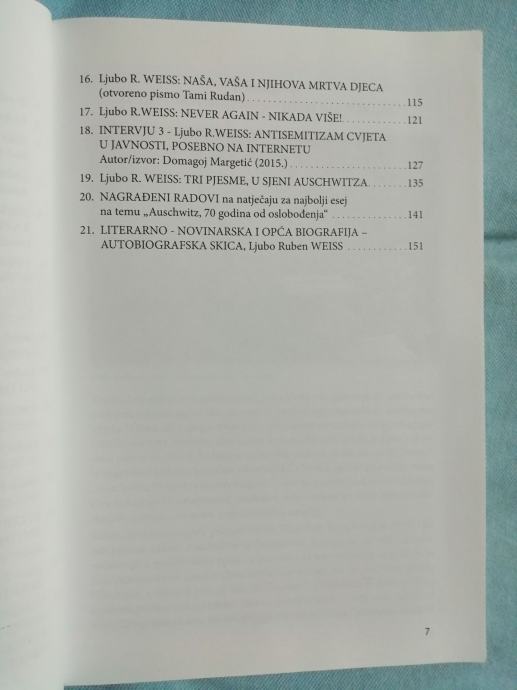 16. Ljubo R. WEISS: NAŠA, VAŠA I NJIHOVA MRTVA DJECA (otvoreno pismo Tami Rudan) 115

17. Ljubo R.WEISS: NEVER AGAIN - NIKADA VIŠE! 121

18. INTERVJU 3 - Ljubo R.WEISS: ANTISEMITIZAM CVJETA U JAVNOSTI, POSEBNO NA INTERNETU Autor/izvor: Domagoj Margetić (2015.) 127

19. Ljubo R. WEISS: TRI PJESME, U SJENI AUSCHWITZA 135

20. NAGRAĐENI RADOVI na natječaju za najbolji esej na temu „Auschwitz, 70 godina od oslobođenja“ 141

21. LITERARNO - NOVINARSKA I OPĆA BIOGRAFIJA – AUTOBIOGRAFSKA SKICA, Ljubo Ruben WEISS 151

7